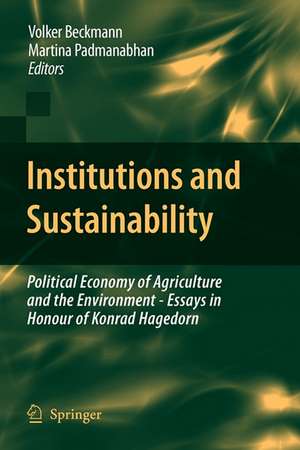 Volker Beckmann
Martina Padmanabhan
Editors

Institutions and Sustainability

Political Economy of Agriculture and the Environment - Essays in Honour of Konrad Hagedorn

Springer